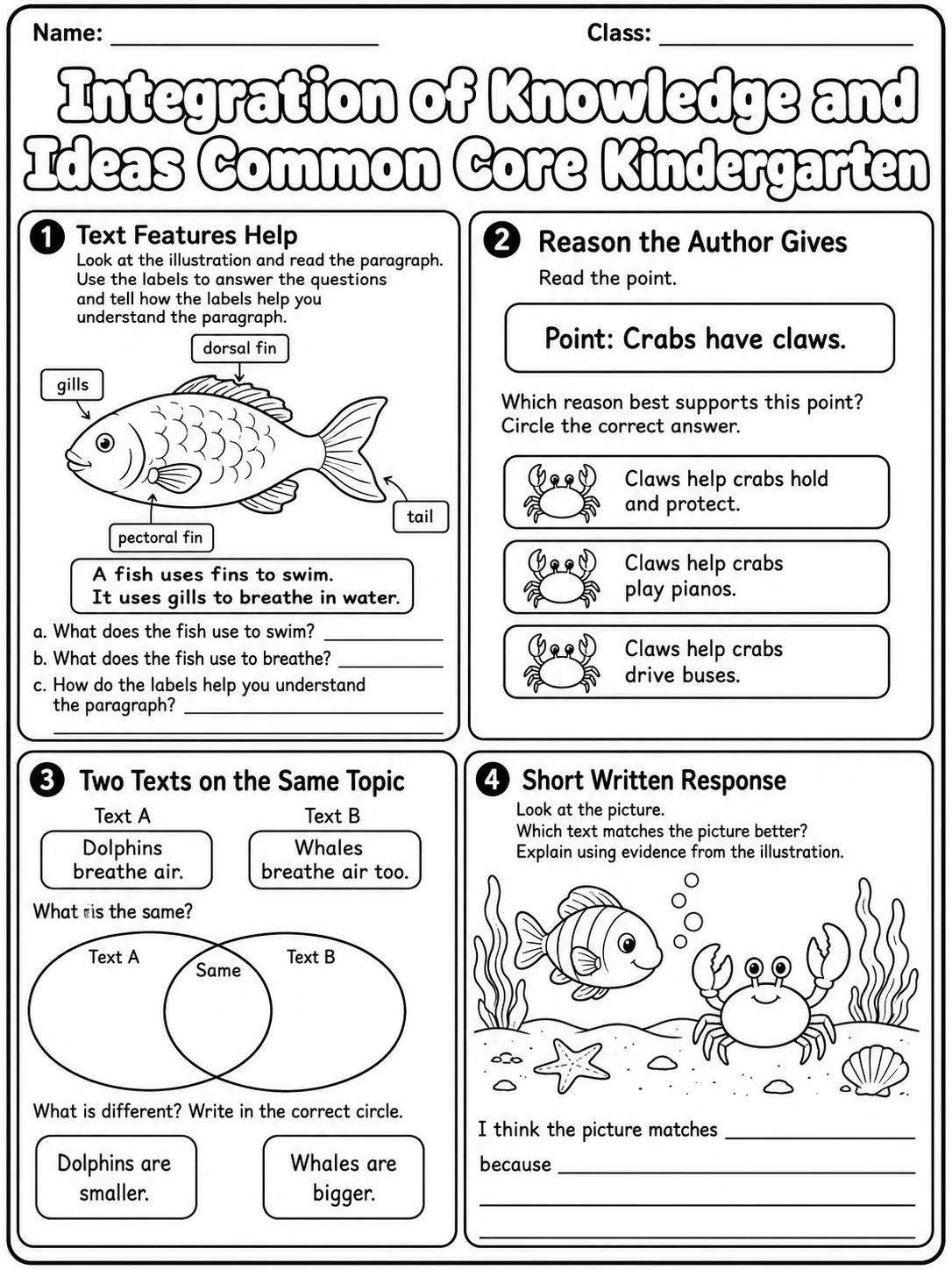 Name: ____ Class: ____

Integration of Knowledge and Ideas Common Core Kindergarten

1 Text Features Help

Look at the illustration and read the paragraph. Use the labels to answer the questions and tell how the labels help you understand the paragraph.

dorsal fin

gills

tail

pectoral fin

A fish uses fins to swim.
It uses gills to breathe in water.

a. What does the fish use to swim? ____

b. What does the fish use to breathe? ____

c. How do the labels help you understand the paragraph? ____

____

2 Reason the Author Gives

Read the point.

Point: Crabs have claws.

Which reason best supports this point? Circle the correct answer.

Claws help crabs hold and protect.

Claws help crabs play pianos.

Claws help crabs drive buses.

3 Two Texts on the Same Topic

Text A

Dolphins breathe air.

Text B

Whales breathe air too.

What is the same?

Text A

Same

Text B

What is different? Write in the correct circle.

Dolphins are smaller.

Whales are bigger.

4 Short Written Response

Look at the picture.
Which text matches the picture better?
Explain using evidence from the illustration.

I think the picture matches ____

because ____

____

____